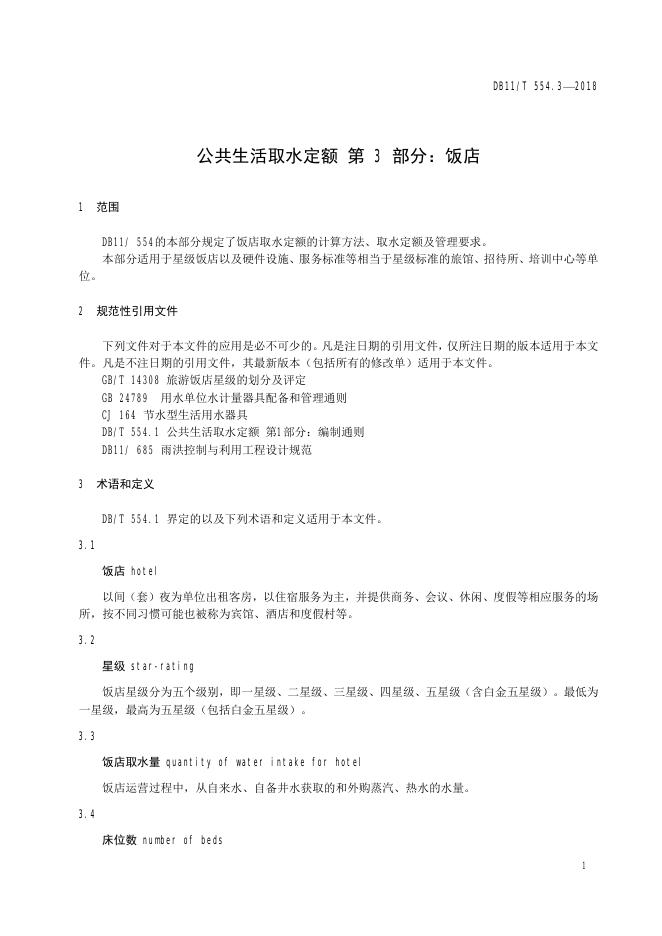 DB11/T 554.3—2018

公共生活取水定额 第 3 部分：饭店

1 范围

DB11/ 554的本部分规定了饭店取水定额的计算方法、取水定额及管理要求。

本部分适用于星级饭店以及硬件设施、服务标准等相当于星级标准的旅馆、招待所、培训中心等单位。

2 规范性引用文件

下列文件对于本文件的应用是必不可少的。凡是注日期的引用文件，仅所注日期的版本适用于本文件。凡是不注日期的引用文件，其最新版本（包括所有的修改单）适用于本文件。

GB/T 14308 旅游饭店星级的划分及评定

GB 24789 用水单位水计量器具配备和管理通则

CJ 164 节水型生活用水器具

DB/T 554.1 公共生活取水定额 第1部分：编制通则

DB11/ 685 雨洪控制与利用工程设计规范

3 术语和定义

DB/T 554.1 界定的以及下列术语和定义适用于本文件。

3.1

饭店 hotel

以间（套）夜为单位出租客房，以住宿服务为主，并提供商务、会议、休闲、度假等相应服务的场所，按不同习惯可能也被称为宾馆、酒店和度假村等。

3.2

星级 star-rating

饭店星级分为五个级别，即一星级、二星级、三星级、四星级、五星级（含白金五星级）。最低为一星级，最高为五星级（包括白金五星级）。

3.3

饭店取水量 quantity of water intake for hotel

饭店运营过程中，从自来水、自备井水获取的和外购蒸汽、热水的水量。

3.4

床位数 number of beds

1